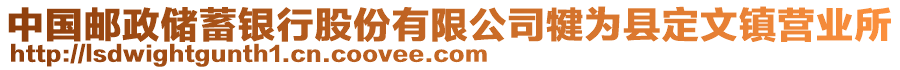 中国邮政储蓄银行股份有限公司犍为县定文镇营业所
http://lsdwightgunth1.cn.coovee.com